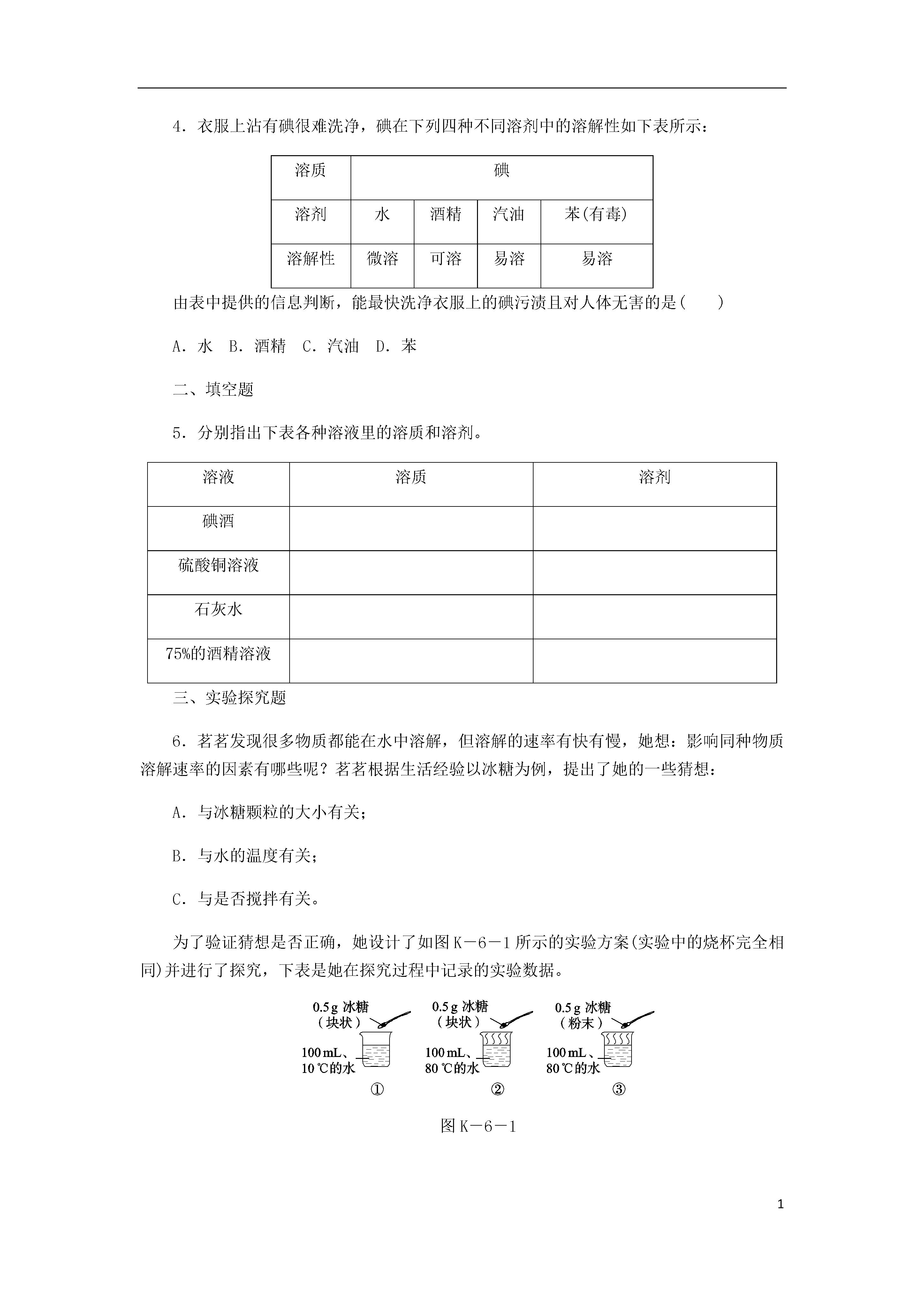 4．衣服上沾有碘很难洗净，碘在下列四种不同溶剂中的溶解性如下表所示：

| 溶质 | 碘 | | | |
|---|---|---|---|---|
| 溶剂 | 水 | 酒精 | 汽油 | 苯(有毒) |
| 溶解性 | 微溶 | 可溶 | 易溶 | 易溶 |

由表中提供的信息判断，能最快洗净衣服上的碘污渍且对人体无害的是(　　)

A．水　B．酒精　C．汽油　D．苯

二、填空题

5．分别指出下表各种溶液里的溶质和溶剂。

| 溶液 | 溶质 | 溶剂 |
|---|---|---|
| 碘酒 | | |
| 硫酸铜溶液 | | |
| 石灰水 | | |
| 75%的酒精溶液 | | |

三、实验探究题

6．茗茗发现很多物质都能在水中溶解，但溶解的速率有快有慢，她想：影响同种物质溶解速率的因素有哪些呢？茗茗根据生活经验以冰糖为例，提出了她的一些猜想：

A．与冰糖颗粒的大小有关；

B．与水的温度有关；

C．与是否搅拌有关。

为了验证猜想是否正确，她设计了如图K－6－1所示的实验方案(实验中的烧杯完全相同)并进行了探究，下表是她在探究过程中记录的实验数据。

0.5 g 冰糖（块状）
100 mL、10 ℃的水
①

0.5 g 冰糖（块状）
100 mL、80 ℃的水
②

0.5 g 冰糖（粉末）
100 mL、80 ℃的水
③

图K－6－1

1